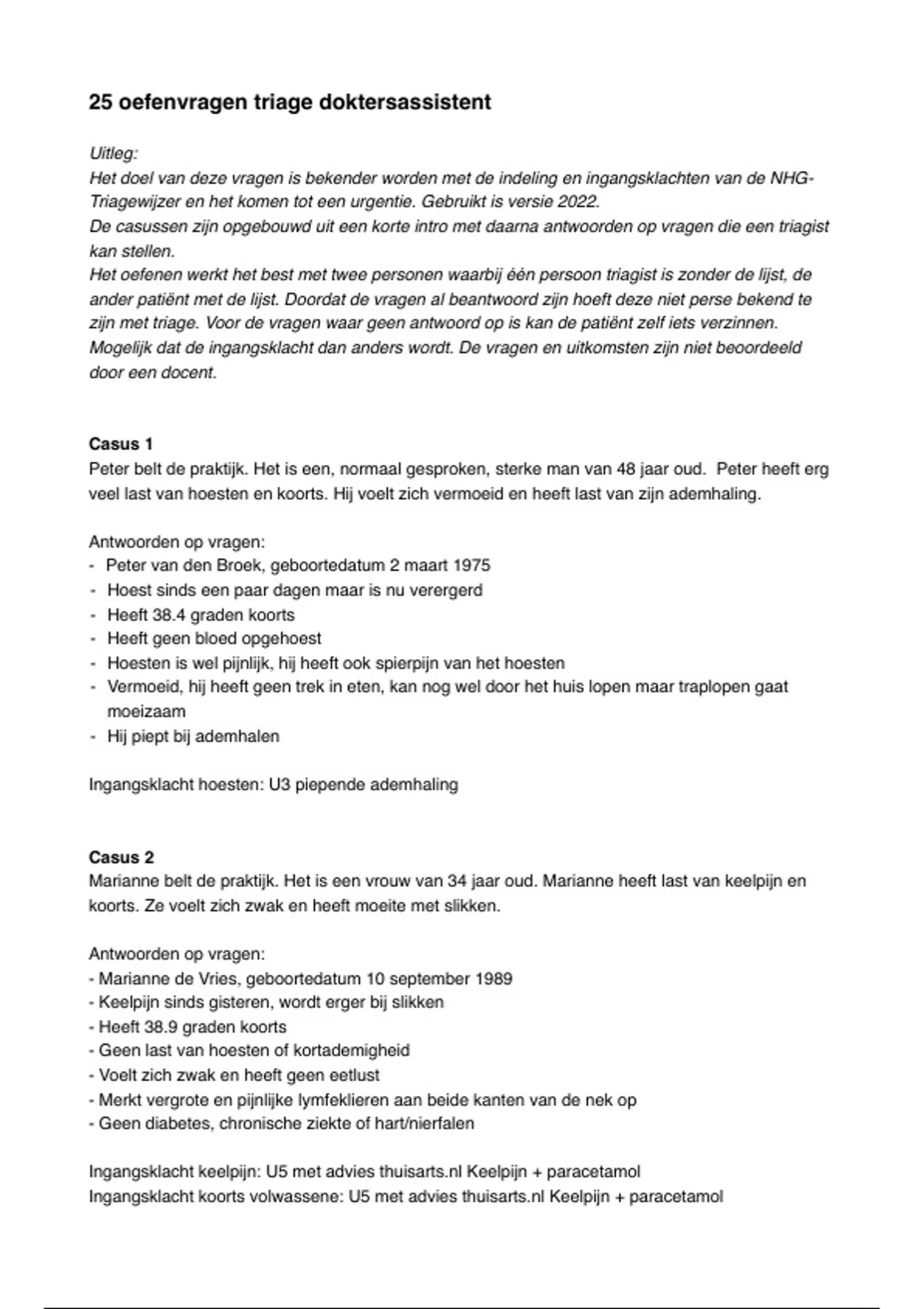 25 oefenvragen triage doktersassistent

Uitleg:
Het doel van deze vragen is bekender worden met de indeling en ingangsklachten van de NHG-Triagewijzer en het komen tot een urgentie. Gebruikt is versie 2022.
De casussen zijn opgebouwd uit een korte intro met daarna antwoorden op vragen die een triagist kan stellen.
Het oefenen werkt het best met twee personen waarbij één persoon triagist is zonder de lijst, de ander patiënt met de lijst. Doordat de vragen al beantwoord zijn hoeft deze niet perse bekend te zijn met triage. Voor de vragen waar geen antwoord op is kan de patiënt zelf iets verzinnen. Mogelijk dat de ingangsklacht dan anders wordt. De vragen en uitkomsten zijn niet beoordeeld door een docent.

Casus 1
Peter belt de praktijk. Het is een, normaal gesproken, sterke man van 48 jaar oud. Peter heeft erg veel last van hoesten en koorts. Hij voelt zich vermoeid en heeft last van zijn ademhaling.

Antwoorden op vragen:
- Peter van den Broek, geboortedatum 2 maart 1975
- Hoest sinds een paar dagen maar is nu verergerd
- Heeft 38.4 graden koorts
- Heeft geen bloed opgehoest
- Hoesten is wel pijnlijk, hij heeft ook spierpijn van het hoesten
- Vermoeid, hij heeft geen trek in eten, kan nog wel door het huis lopen maar traplopen gaat moeizaam
- Hij piept bij ademhalen

Ingangsklacht hoesten: U3 piepende ademhaling

Casus 2
Marianne belt de praktijk. Het is een vrouw van 34 jaar oud. Marianne heeft last van keelpijn en koorts. Ze voelt zich zwak en heeft moeite met slikken.

Antwoorden op vragen:
- Marianne de Vries, geboortedatum 10 september 1989
- Keelpijn sinds gisteren, wordt erger bij slikken
- Heeft 38.9 graden koorts
- Geen last van hoesten of kortademigheid
- Voelt zich zwak en heeft geen eetlust
- Merkt vergrote en pijnlijke lymfeklieren aan beide kanten van de nek op
- Geen diabetes, chronische ziekte of hart/nierfalen

Ingangsklacht keelpijn: U5 met advies thuisarts.nl Keelpijn + paracetamol
Ingangsklacht koorts volwassene: U5 met advies thuisarts.nl Keelpijn + paracetamol